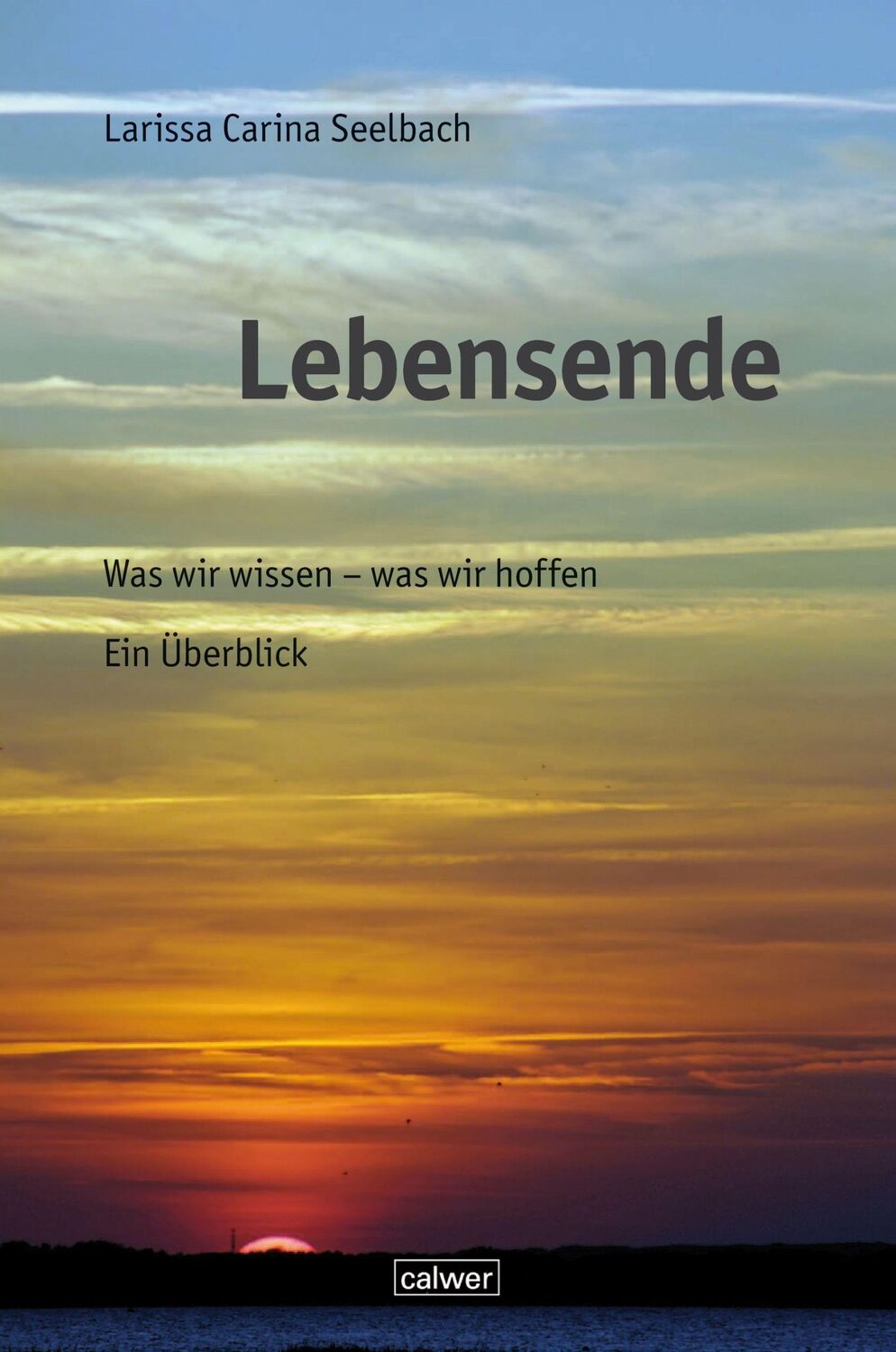 Larissa Carina Seelbach

Lebensende

Was wir wissen – was wir hoffen

Ein Überblick

calwer